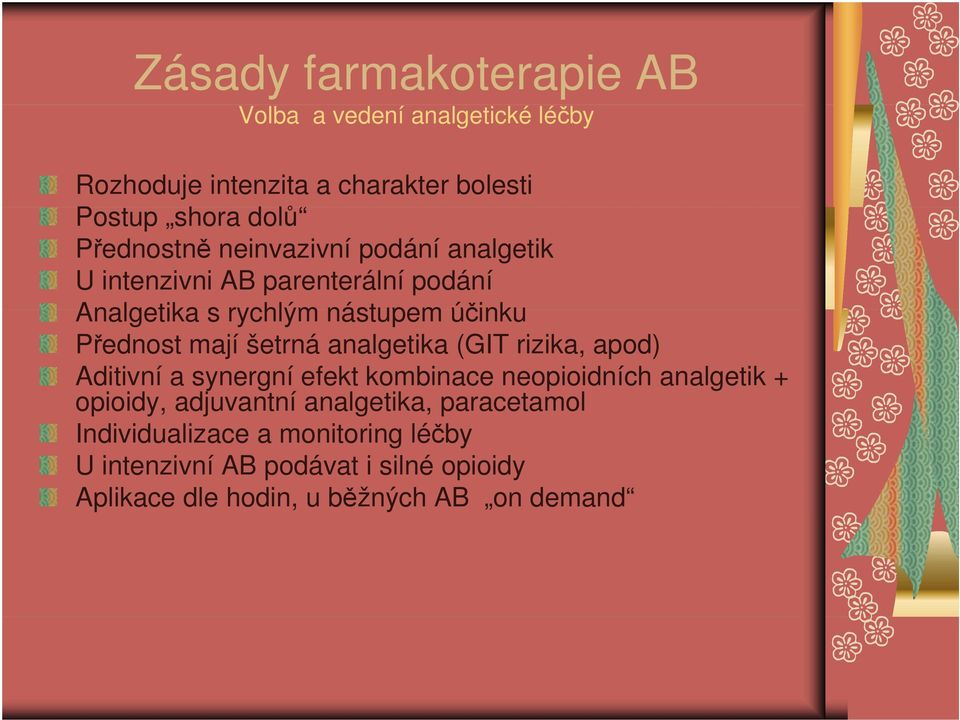 Zásady farmakoterapie AB
Volba a vedení analgetické léčby

Rozhoduje intenzita a charakter bolesti
Postup „shora dolů“
Přednostně neinvazivní podání analgetik
U intenzivni AB parenterální podání
Analgetika s rychlým nástupem účinku
Přednost mají šetrná analgetika (GIT rizika, apod)
Aditivní a synergní efekt kombinace neopioidních analgetik + opioidy, adjuvantní analgetika, paracetamol
Individualizace a monitoring léčby
U intenzivní AB podávat i silné opioidy
Aplikace dle hodin, u běžných AB „on demand“